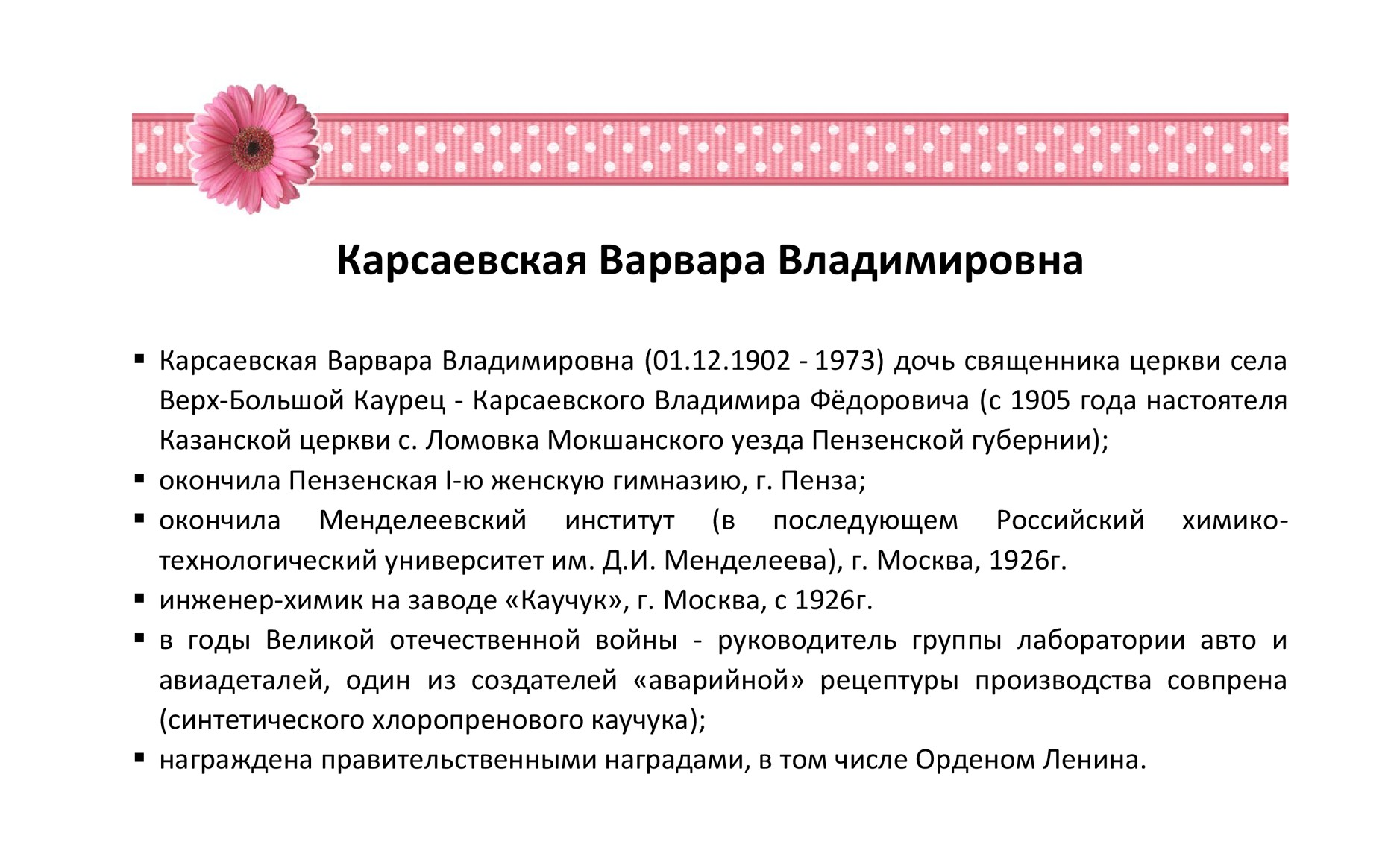 Карсаевская Варвара Владимировна

▪ Карсаевская Варвара Владимировна (01.12.1902 - 1973) дочь священника церкви села Верх-Большой Каурец - Карсаевского Владимира Фёдоровича (с 1905 года настоятеля Казанской церкви с. Ломовка Мокшанского уезда Пензенской губернии);
▪ окончила Пензенская I-ю женскую гимназию, г. Пенза;
▪ окончила Менделеевский институт (в последующем Российский химико-технологический университет им. Д.И. Менделеева), г. Москва, 1926г.
▪ инженер-химик на заводе «Каучук», г. Москва, с 1926г.
▪ в годы Великой отечественной войны - руководитель группы лаборатории авто и авиадеталей, один из создателей «аварийной» рецептуры производства совпрена (синтетического хлоропренового каучука);
▪ награждена правительственными наградами, в том числе Орденом Ленина.